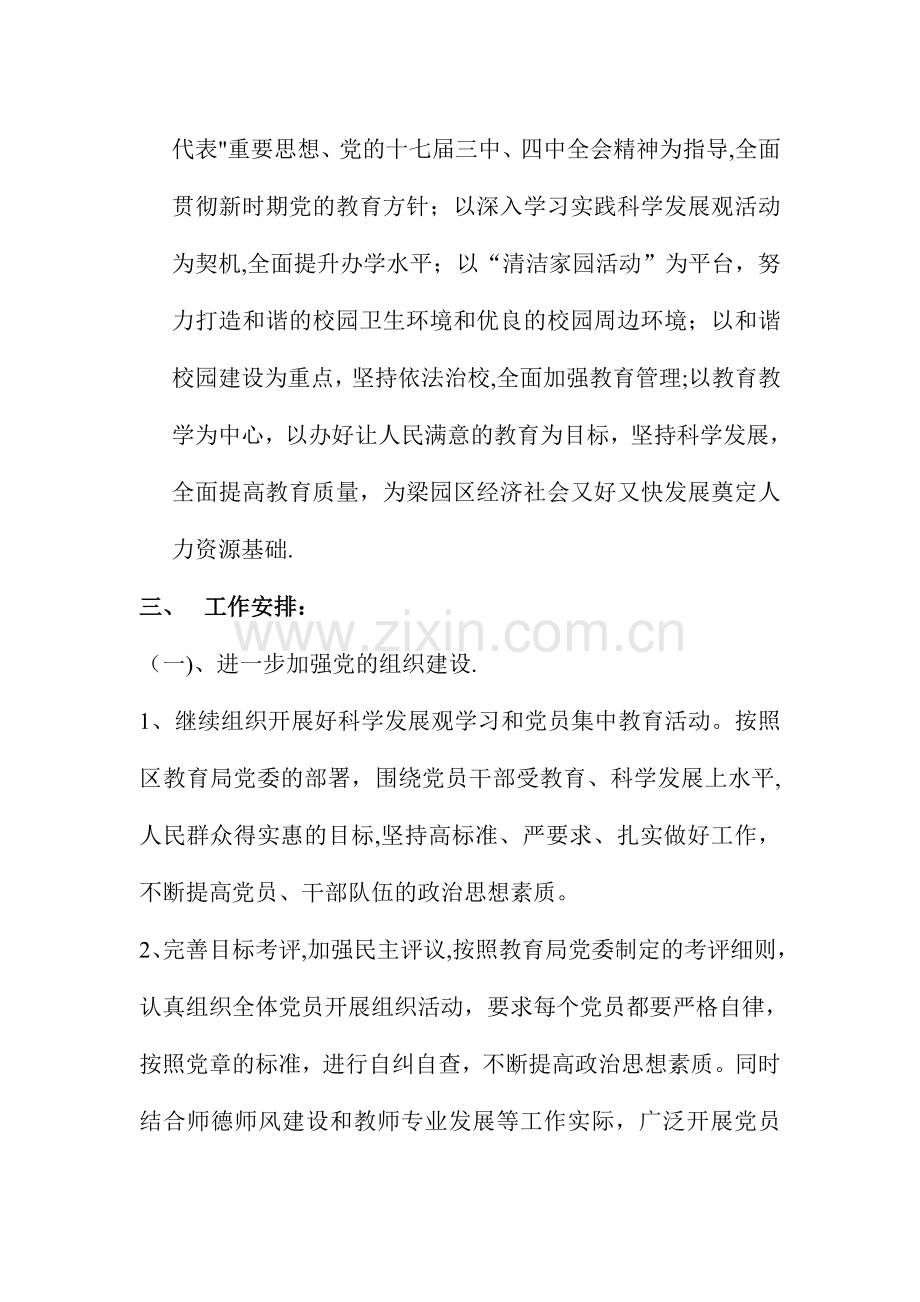 代表"重要思想、党的十七届三中、四中全会精神为指导,全面贯彻新时期党的教育方针；以深入学习实践科学发展观活动为契机,全面提升办学水平；以“清洁家园活动”为平台，努力打造和谐的校园卫生环境和优良的校园周边环境；以和谐校园建设为重点，坚持依法治校,全面加强教育管理;以教育教学为中心，以办好让人民满意的教育为目标，坚持科学发展，全面提高教育质量，为梁园区经济社会又好又快发展奠定人力资源基础.

三、　工作安排：

www.zixin.com.cn

（一)、进一步加强党的组织建设.

1、继续组织开展好科学发展观学习和党员集中教育活动。按照区教育局党委的部署，围绕党员干部受教育、科学发展上水平,人民群众得实惠的目标,坚持高标准、严要求、扎实做好工作，不断提高党员、干部队伍的政治思想素质。

2、完善目标考评,加强民主评议,按照教育局党委制定的考评细则，认真组织全体党员开展组织活动，要求每个党员都要严格自律，按照党章的标准，进行自纠自查，不断提高政治思想素质。同时结合师德师风建设和教师专业发展等工作实际，广泛开展党员